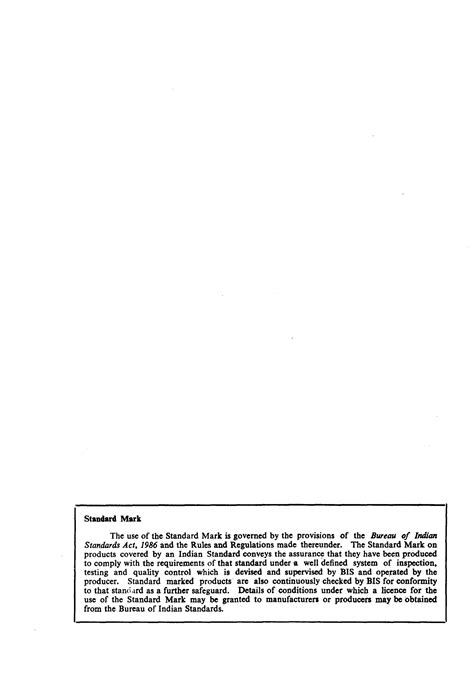 Standard Mark

The use of the Standard Mark is governed by the provisions of the Bureau of Indian Standards Act, 1986 and the Rules and Regulations made thereunder. The Standard Mark on products covered by an Indian Standard conveys the assurance that they have been produced to comply with the requirements of that standard under a well defined system of inspection, testing and quality control which is devised and supervised by BIS and operated by the producer. Standard marked products are also continuously checked by BIS for conformity to that standard as a further safeguard. Details of conditions under which a licence for the use of the Standard Mark may be granted to manufacturers or producers may be obtained from the Bureau of Indian Standards.